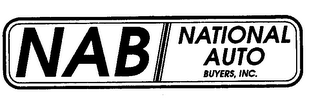 NAB

NATIONAL
AUTO
BUYERS, INC.